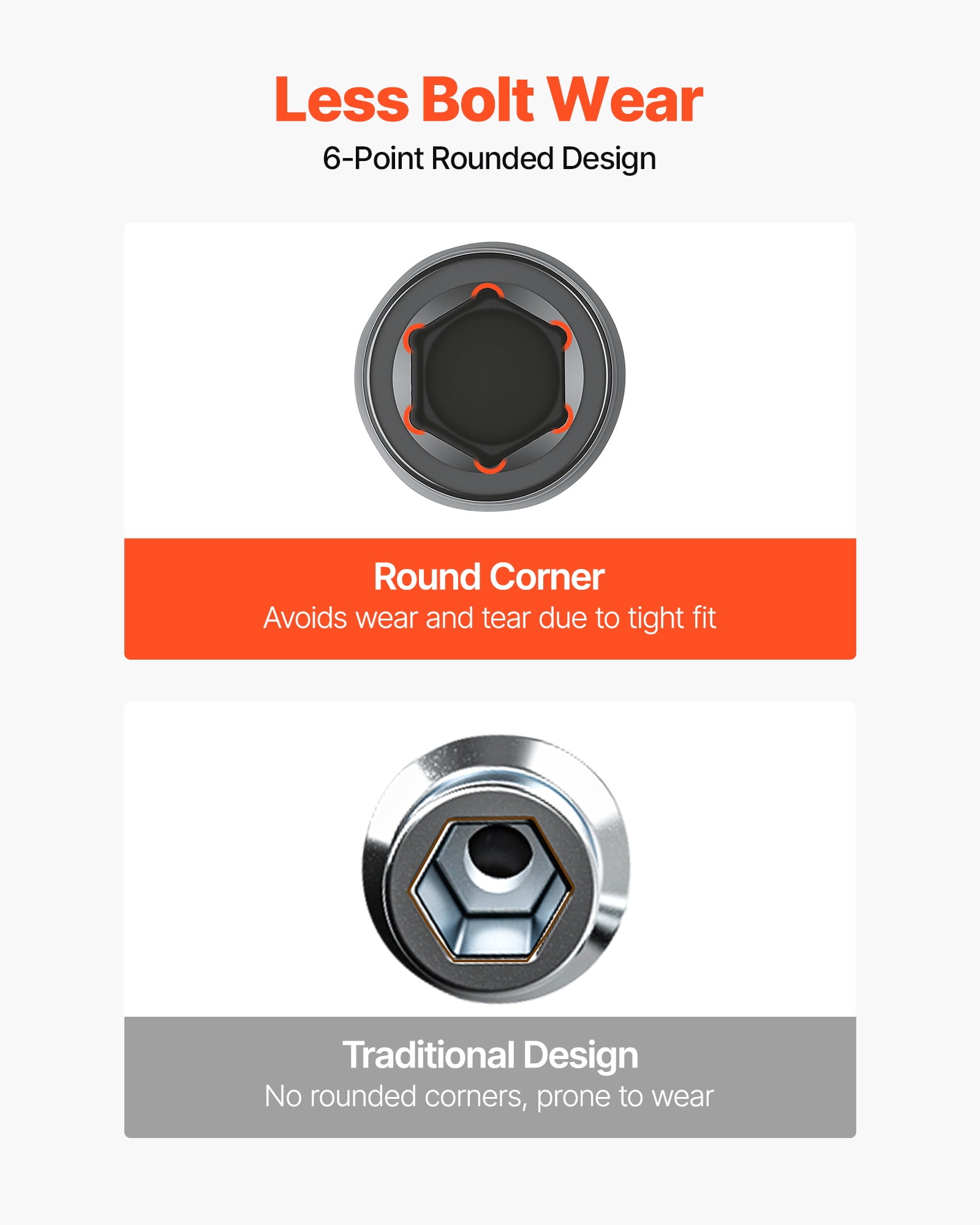 Less Bolt Wear

6-Point Rounded Design

Round Corner

Avoids wear and tear due to tight fit

Traditional Design

No rounded corners, prone to wear